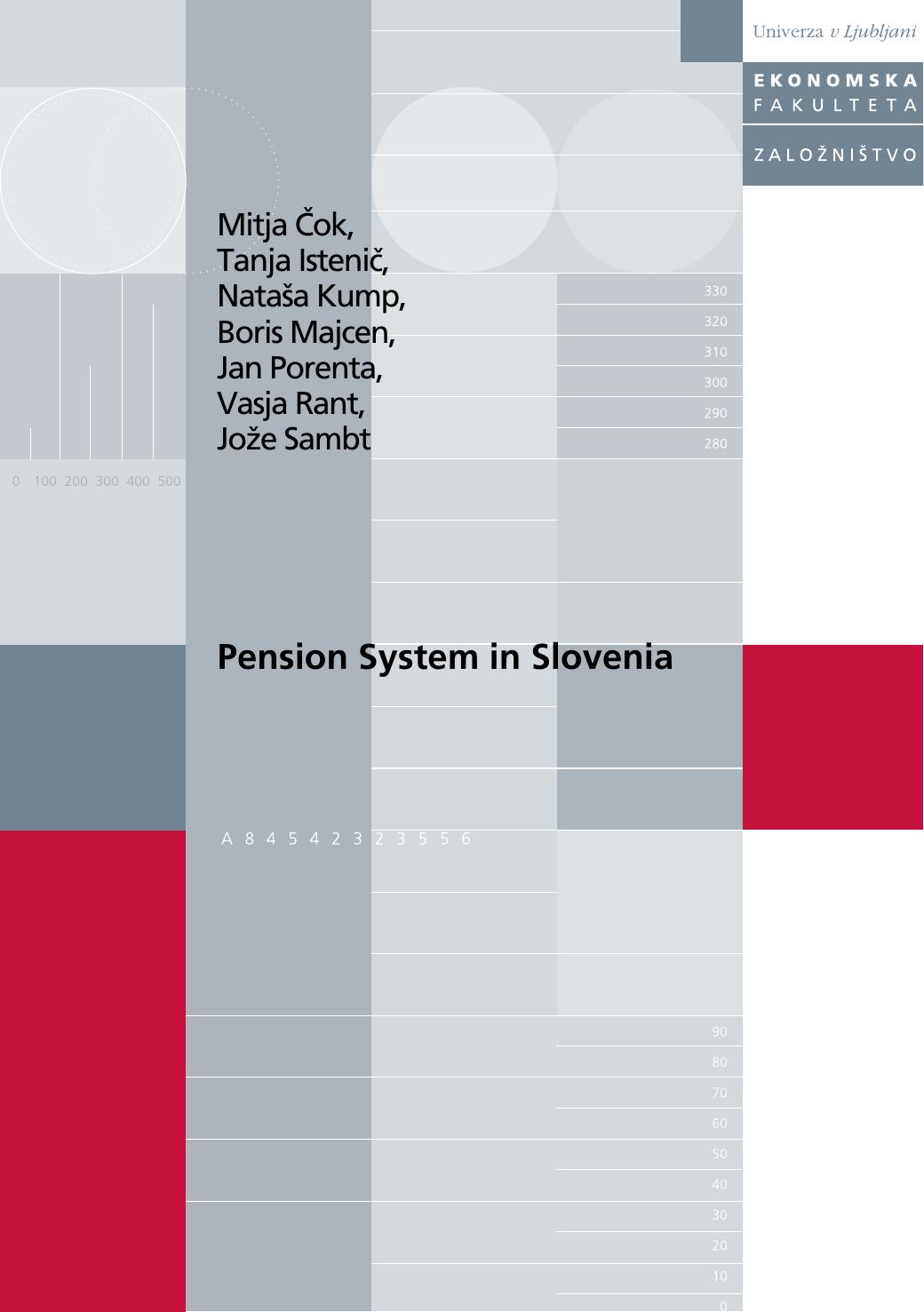 Univerza v Ljubljani

EKONOMSKA
FAKULTETA

ZALOŽNIŠTVO

Mitja Čok,
Tanja Istenič,
Nataša Kump,
Boris Majcen,
Jan Porenta,
Vasja Rant,
Jože Sambt

330
320
310
300
290
280

0 100 200 300 400 500

Pension System in Slovenia

A 8 4 5 4 2 3 2 3 5 5 6

90
80
70
60
50
40
30
20
10
0